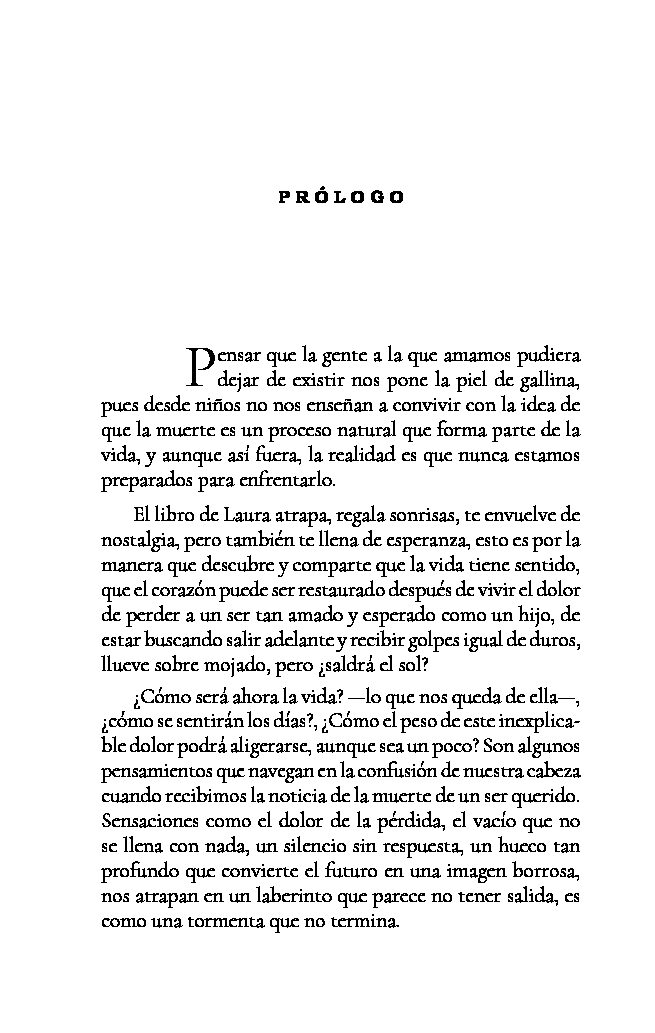 PRÓLOGO

Pensar que la gente a la que amamos pudiera dejar de existir nos pone la piel de gallina, pues desde niños no nos enseñan a convivir con la idea de que la muerte es un proceso natural que forma parte de la vida, y aunque así fuera, la realidad es que nunca estamos preparados para enfrentarlo.

El libro de Laura atrapa, regala sonrisas, te envuelve de nostalgia, pero también te llena de esperanza, esto es por la manera que descubre y comparte que la vida tiene sentido, que el corazón puede ser restaurado después de vivir el dolor de perder a un ser tan amado y esperado como un hijo, de estar buscando salir adelante y recibir golpes igual de duros, llueve sobre mojado, pero ¿saldrá el sol?

¿Cómo será ahora la vida? —lo que nos queda de ella—, ¿cómo se sentirán los días?, ¿Cómo el peso de este inexplicable dolor podrá aligerarse, aunque sea un poco? Son algunos pensamientos que navegan en la confusión de nuestra cabeza cuando recibimos la noticia de la muerte de un ser querido. Sensaciones como el dolor de la pérdida, el vacío que no se llena con nada, un silencio sin respuesta, un hueco tan profundo que convierte el futuro en una imagen borrosa, nos atrapan en un laberinto que parece no tener salida, es como una tormenta que no termina.